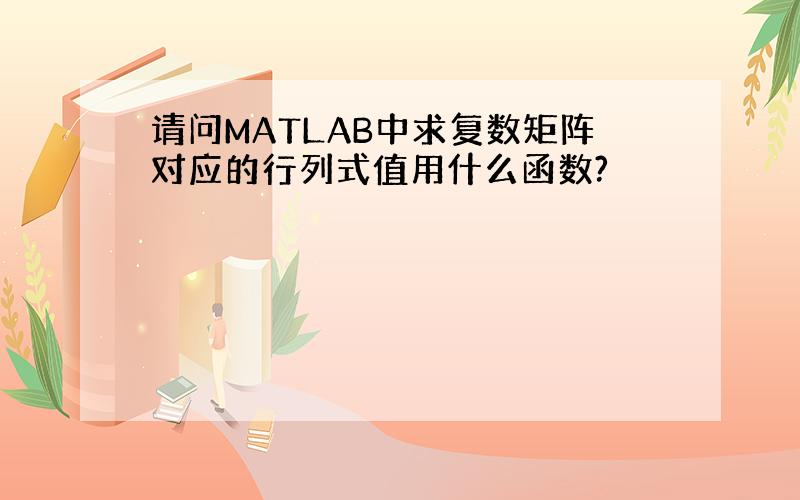 请问MATLAB中求复数矩阵对应的行列式值用什么函数?